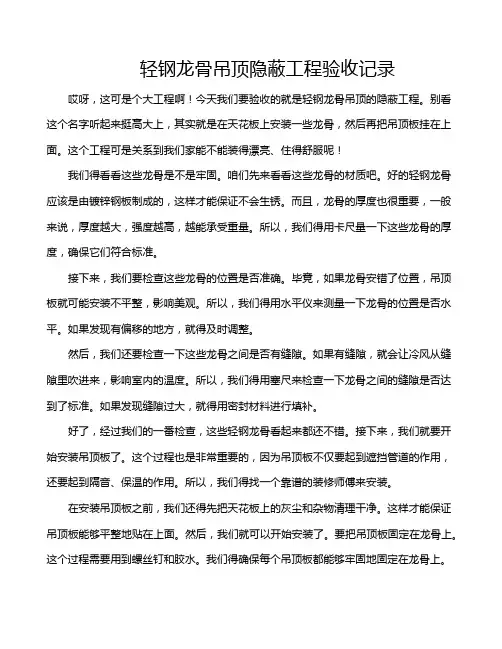 轻钢龙骨吊顶隐蔽工程验收记录

哎呀，这可是个大工程啊！今天我们要验收的就是轻钢龙骨吊顶的隐蔽工程。别看这个名字听起来挺高大上，其实就是在天花板上安装一些龙骨，然后再把吊顶板挂在上面。这个工程可是关系到我们家能不能装得漂亮、住得舒服呢！

我们得看看这些龙骨是不是牢固。咱们先来看看这些龙骨的材质吧。好的轻钢龙骨应该是由镀锌钢板制成的，这样才能保证不会生锈。而且，龙骨的厚度也很重要，一般来说，厚度越大，强度越高，越能承受重量。所以，我们得用卡尺量一下这些龙骨的厚度，确保它们符合标准。

接下来，我们要检查这些龙骨的位置是否准确。毕竟，如果龙骨安错了位置，吊顶板就可能安装不平整，影响美观。所以，我们得用水平仪来测量一下龙骨的位置是否水平。如果发现有偏移的地方，就得及时调整。

然后，我们还要检查一下这些龙骨之间是否有缝隙。如果有缝隙，就会让冷风从缝隙里吹进来，影响室内的温度。所以，我们得用塞尺来检查一下龙骨之间的缝隙是否达到了标准。如果发现缝隙过大，就得用密封材料进行填补。

好了，经过我们的一番检查，这些轻钢龙骨看起来都还不错。接下来，我们就要开始安装吊顶板了。这个过程也是非常重要的，因为吊顶板不仅要起到遮挡管道的作用，还要起到隔音、保温的作用。所以，我们得找一个靠谱的装修师傅来安装。

在安装吊顶板之前，我们还得先把天花板上的灰尘和杂物清理干净。这样才能保证吊顶板能够平整地贴在上面。然后，我们就可以开始安装了。要把吊顶板固定在龙骨上。这个过程需要用到螺丝钉和胶水。我们得确保每个吊顶板都能够牢固地固定在龙骨上。